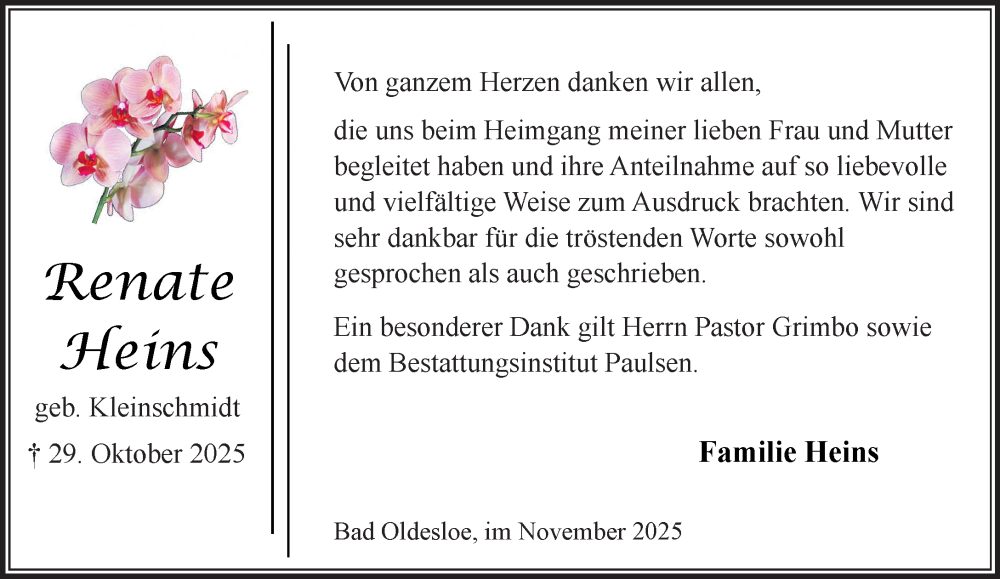 Renate
Heins

geb. Kleinschmidt

† 29. Oktober 2025

Von ganzem Herzen danken wir allen,

die uns beim Heimgang meiner lieben Frau und Mutter begleitet haben und ihre Anteilnahme auf so liebevolle und vielfältige Weise zum Ausdruck brachten. Wir sind sehr dankbar für die tröstenden Worte sowohl gesprochen als auch geschrieben.

Ein besonderer Dank gilt Herrn Pastor Grimbo sowie dem Bestattungsinstitut Paulsen.

Familie Heins

Bad Oldesloe, im November 2025